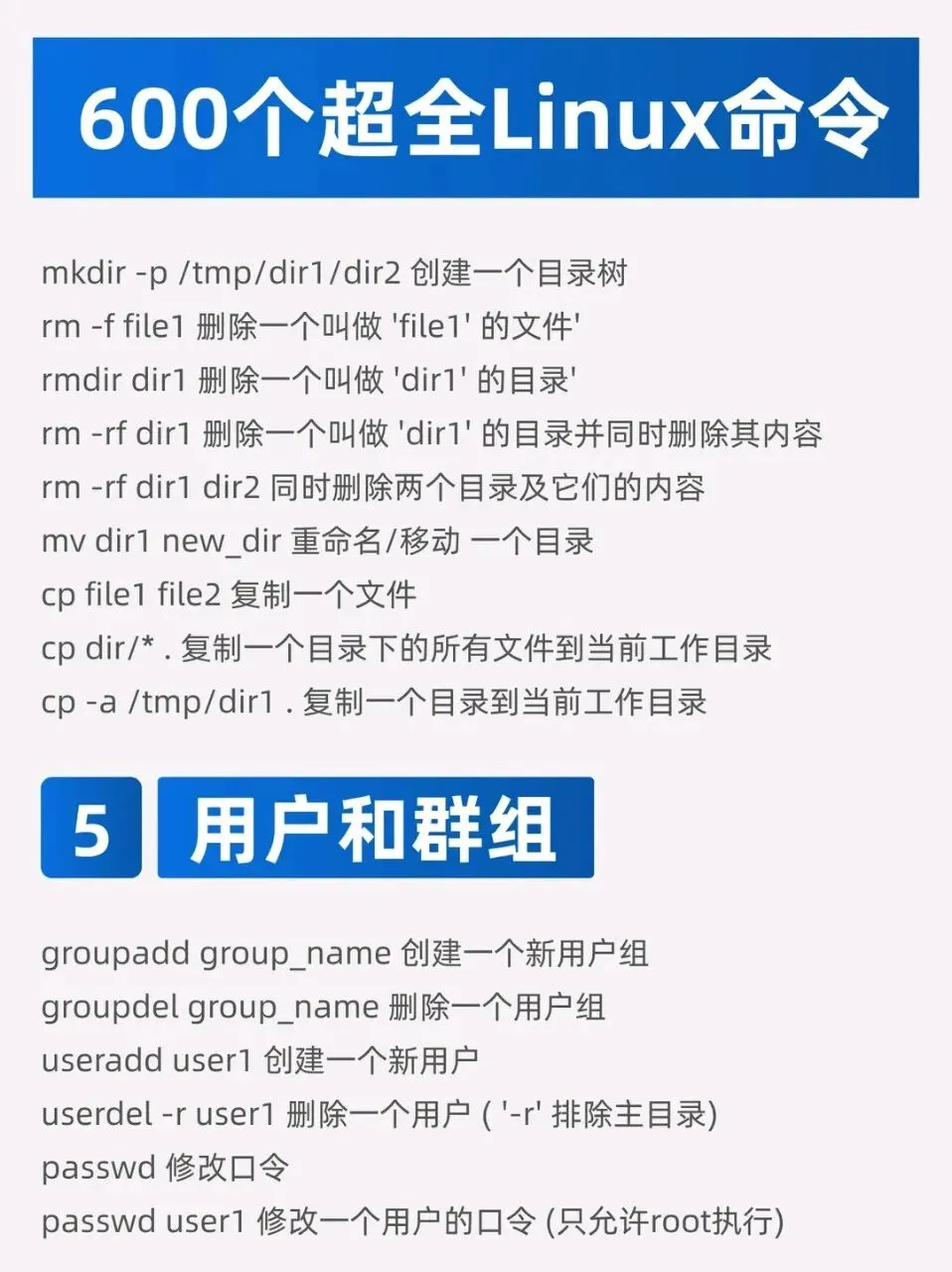 600个超全Linux命令

mkdir -p /tmp/dir1/dir2 创建一个目录树
rm -f file1 删除一个叫做 'file1' 的文件'
rmdir dir1 删除一个叫做 'dir1' 的目录'
rm -rf dir1 删除一个叫做 'dir1' 的目录并同时删除其内容
rm -rf dir1 dir2 同时删除两个目录及它们的内容
mv dir1 new_dir 重命名/移动 一个目录
cp file1 file2 复制一个文件
cp dir/* . 复制一个目录下的所有文件到当前工作目录
cp -a /tmp/dir1 . 复制一个目录到当前工作目录

5 用户和群组

groupadd group_name 创建一个新用户组
groupdel group_name 删除一个用户组
useradd user1 创建一个新用户
userdel -r user1 删除一个用户 ( '-r' 排除主目录)
passwd 修改口令
passwd user1 修改一个用户的口令 (只允许root执行)